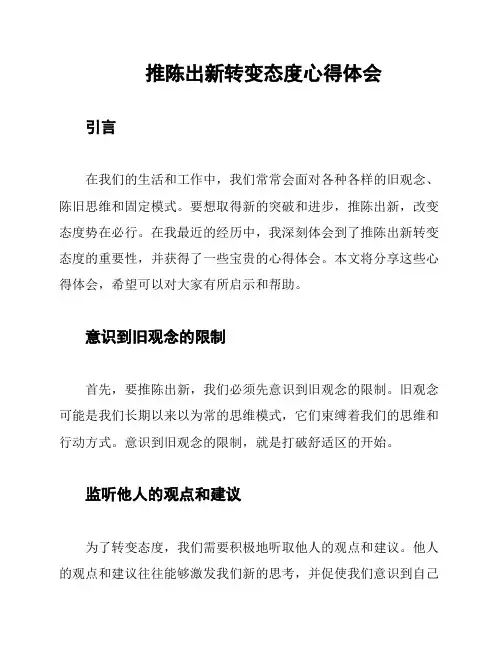 推陈出新转变态度心得体会

引言

在我们的生活和工作中，我们常常会面对各种各样的旧观念、陈旧思维和固定模式。要想取得新的突破和进步，推陈出新，改变态度势在必行。在我最近的经历中，我深刻体会到了推陈出新转变态度的重要性，并获得了一些宝贵的心得体会。本文将分享这些心得体会，希望可以对大家有所启示和帮助。

意识到旧观念的限制

首先，要推陈出新，我们必须先意识到旧观念的限制。旧观念可能是我们长期以来以为常的思维模式，它们束缚着我们的思维和行动方式。意识到旧观念的限制，就是打破舒适区的开始。

监听他人的观点和建议

为了转变态度，我们需要积极地听取他人的观点和建议。他人的观点和建议往往能够激发我们新的思考，并促使我们意识到自己